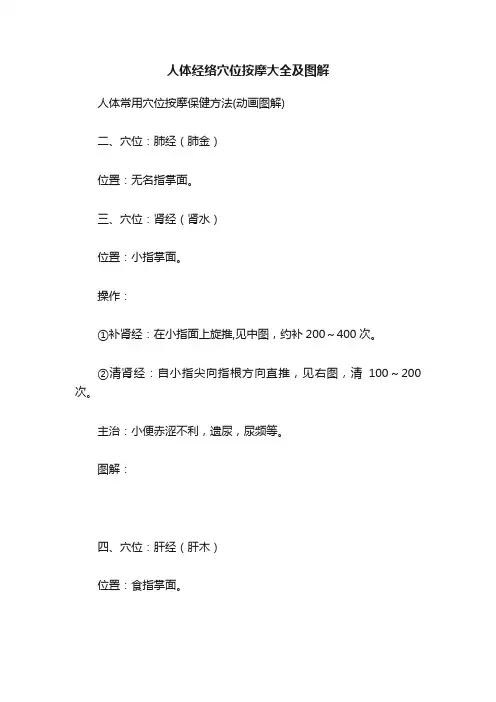 人体经络穴位按摩大全及图解

人体常用穴位按摩保健方法(动画图解)

二、穴位：肺经（肺金）

位置：无名指掌面。

三、穴位：肾经（肾水）

位置：小指掌面。

操作：

①补肾经：在小指面上旋推,见中图，约补 200～400 次。

②清肾经：自小指尖向指根方向直推，见右图，清 100～200 次。

主治：小便赤涩不利，遗尿，尿频等。

图解：

四、穴位：肝经（肝木）

位置：食指掌面。